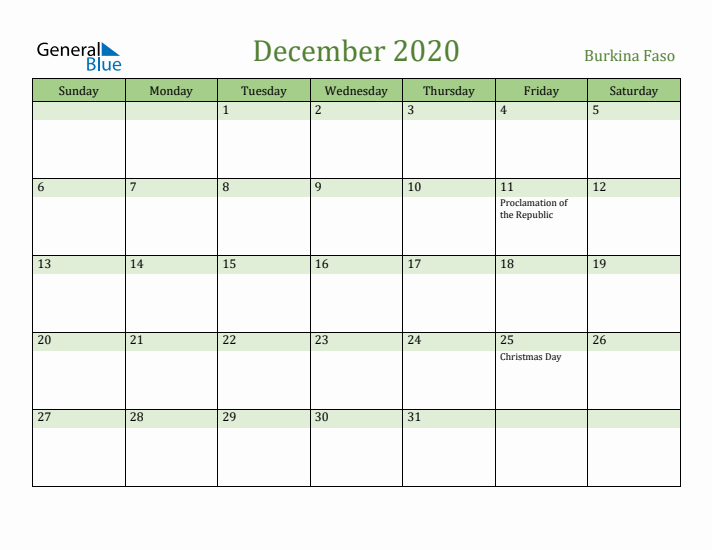 General Blue

December 2020

Burkina Faso

| Sunday | Monday | Tuesday | Wednesday | Thursday | Friday | Saturday |
|---|---|---|---|---|---|---|
| | | 1 | 2 | 3 | 4 | 5 |
| 6 | 7 | 8 | 9 | 10 | 11 Proclamation of the Republic | 12 |
| 13 | 14 | 15 | 16 | 17 | 18 | 19 |
| 20 | 21 | 22 | 23 | 24 | 25 Christmas Day | 26 |
| 27 | 28 | 29 | 30 | 31 | | |